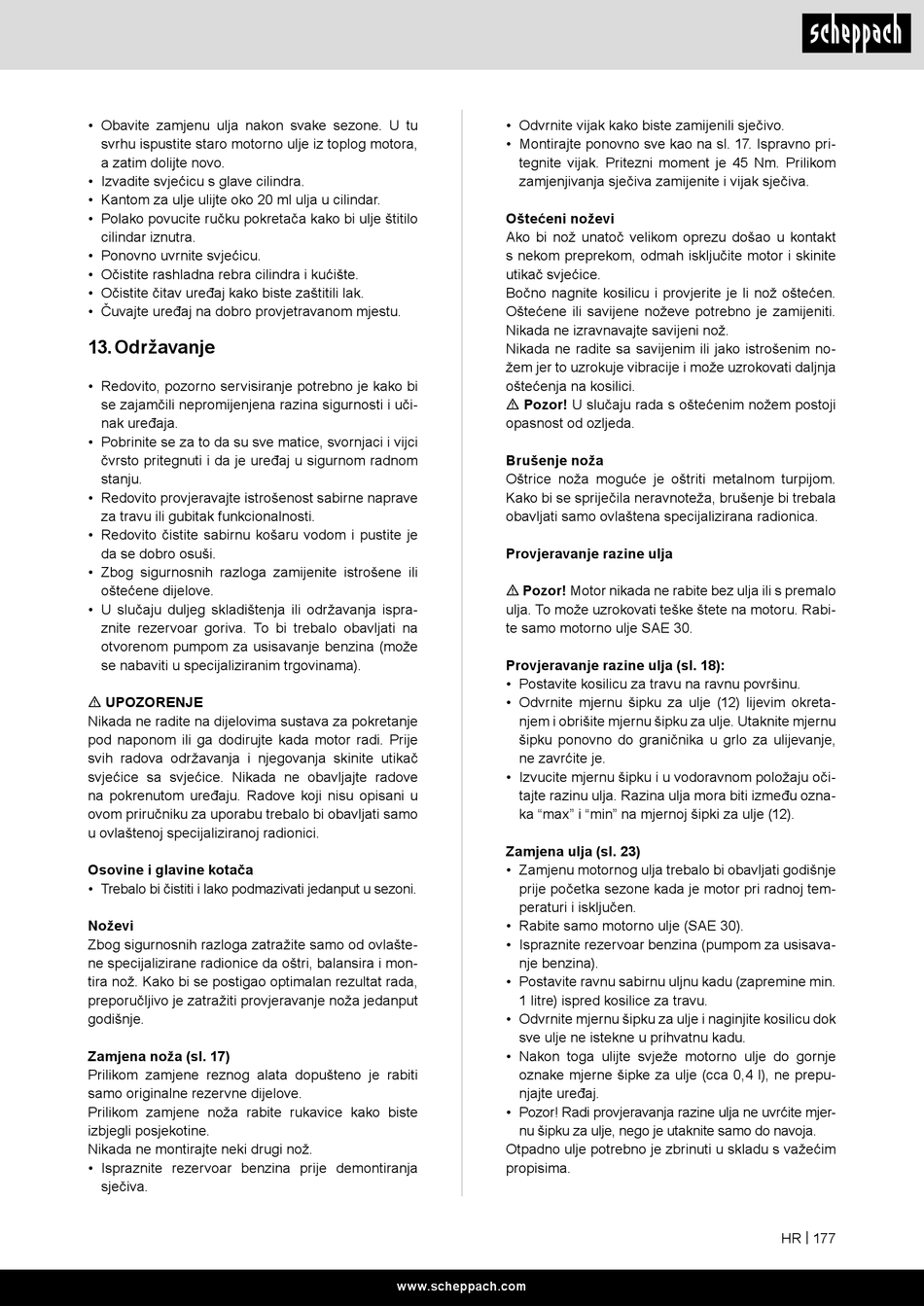 scheppach

• Obavite zamjenu ulja nakon svake sezone. U tu svrhu ispustite staro motorno ulje iz toplog motora, a zatim dolijte novo.
• Izvadite svjećicu s glave cilindra.
• Kantom za ulje ulijte oko 20 ml ulja u cilindar.
• Polako povucite ručku pokretača kako bi ulje štitilo cilindar iznutra.
• Ponovno uvrnite svjećicu.
• Očistite rashladna rebra cilindra i kućište.
• Očistite čitav uređaj kako biste zaštitili lak.
• Čuvajte uređaj na dobro provjetravanom mjestu.

13. Održavanje

• Redovito, pozorno servisiranje potrebno je kako bi se zajamčili nepromijenjena razina sigurnosti i učinak uređaja.
• Pobrinite se za to da su sve matice, svornjaci i vijci čvrsto pritegnuti i da je uređaj u sigurnom radnom stanju.
• Redovito provjeravajte istrošenost sabirne naprave za travu ili gubitak funkcionalnosti.
• Redovito čistite sabirnu košaru vodom i pustite je da se dobro osuši.
• Zbog sigurnosnih razloga zamijenite istrošene ili oštećene dijelove.
• U slučaju duljeg skladištenja ili održavanja ispraznite rezervoar goriva. To bi trebalo obavljati na otvorenom pumpom za usisavanje benzina (može se nabaviti u specijaliziranim trgovinama).

⚠ UPOZORENJE
Nikada ne radite na dijelovima sustava za pokretanje pod naponom ili ga dodirujte kada motor radi. Prije svih radova održavanja i njegovanja skinite utikač svjećice sa svjećice. Nikada ne obavljajte radove na pokrenutom uređaju. Radove koji nisu opisani u ovom priručniku za uporabu trebalo bi obavljati samo u ovlaštenoj specijaliziranoj radionici.

Osovine i glavine kotača
• Trebalo bi čistiti i lako podmazivati jedanput u sezoni.

Noževi
Zbog sigurnosnih razloga zatražite samo od ovlaštene specijalizirane radionice da oštri, balansira i montira nož. Kako bi se postigao optimalan rezultat rada, preporučljivo je zatražiti provjeravanje noža jedanput godišnje.

Zamjena noža (sl. 17)
Prilikom zamjene reznog alata dopušteno je rabiti samo originalne rezervne dijelove.
Prilikom zamjene noža rabite rukavice kako biste izbjegli posjekotine.
Nikada ne montirajte neki drugi nož.
• Ispraznite rezervoar benzina prije demontiranja sječiva.
• Odvrnite vijak kako biste zamijenili sječivo.
• Montirajte ponovno sve kao na sl. 17. Ispravno pritegnite vijak. Pritezni moment je 45 Nm. Prilikom zamjenjivanja sječiva zamijenite i vijak sječiva.

Oštećeni noževi
Ako bi nož unatoč velikom oprezu došao u kontakt s nekom preprekom, odmah isključite motor i skinite utikač svjećice.
Bočno nagnite kosilicu i provjerite je li nož oštećen. Oštećene ili savijene noževe potrebno je zamijeniti. Nikada ne izravnavajte savijeni nož.
Nikada ne radite sa savijenim ili jako istrošenim nožem jer to uzrokuje vibracije i može uzrokovati daljnja oštećenja na kosilici.
⚠ Pozor! U slučaju rada s oštećenim nožem postoji opasnost od ozljeda.

Brušenje noža
Oštrice noža moguće je oštriti metalnom turpijom. Kako bi se spriječila neravnoteža, brušenje bi trebala obavljati samo ovlaštena specijalizirana radionica.

Provjeravanje razine ulja

⚠ Pozor! Motor nikada ne rabite bez ulja ili s premalo ulja. To može uzrokovati teške štete na motoru. Rabite samo motorno ulje SAE 30.

Provjeravanje razine ulja (sl. 18):
• Postavite kosilicu za travu na ravnu površinu.
• Odvrnite mjernu šipku za ulje (12) lijevim okretanjem i obrišite mjernu šipku za ulje. Utaknite mjernu šipku ponovno do graničnika u grlo za ulijevanje, ne zavrćite je.
• Izvucite mjernu šipku i u vodoravnom položaju očitajte razinu ulja. Razina ulja mora biti između oznaka “max” i “min” na mjernoj šipki za ulje (12).

Zamjena ulja (sl. 23)
• Zamjenu motornog ulja trebalo bi obavljati godišnje prije početka sezone kada je motor pri radnoj temperaturi i isključen.
• Rabite samo motorno ulje (SAE 30).
• Ispraznite rezervoar benzina (pumpom za usisavanje benzina).
• Postavite ravnu sabirnu uljnu kadu (zapremine min. 1 litre) ispred kosilice za travu.
• Odvrnite mjernu šipku za ulje i naginjite kosilicu dok sve ulje ne istekne u prihvatnu kadu.
• Nakon toga ulijte svježe motorno ulje do gornje oznake mjerne šipke za ulje (cca 0,4 l), ne prepunjajte uređaj.
• Pozor! Radi provjeravanja razine ulja ne uvrćite mjernu šipku za ulje, nego je utaknite samo do navoja.
Otpadno ulje potrebno je zbrinuti u skladu s važećim propisima.

HR | 177

www.scheppach.com